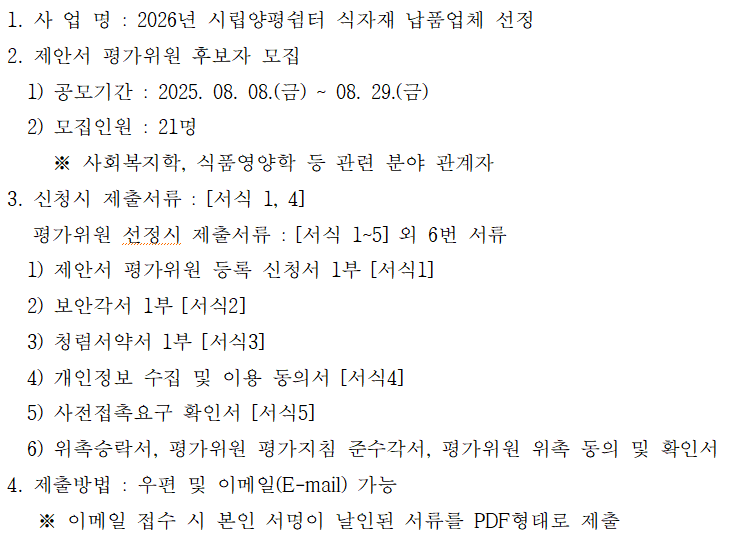 1. 사 업 명 : 2026년 시립양평쉼터 식자재 납품업체 선정

2. 제안서 평가위원 후보자 모집

1) 공모기간 : 2025. 08. 08.(금) ~ 08. 29.(금)

2) 모집인원 : 21명

※ 사회복지학, 식품영양학 등 관련 분야 관계자

3. 신청시 제출서류 : [서식 1, 4]

평가위원 선정시 제출서류 : [서식 1~5] 외 6번 서류

1) 제안서 평가위원 등록 신청서 1부 [서식1]

2) 보안각서 1부 [서식2]

3) 청렴서약서 1부 [서식3]

4) 개인정보 수집 및 이용 동의서 [서식4]

5) 사전접촉요구 확인서 [서식5]

6) 위촉승락서, 평가위원 평가지침 준수각서, 평가위원 위촉 동의 및 확인서

4. 제출방법 : 우편 및 이메일(E-mail) 가능

※ 이메일 접수 시 본인 서명이 날인된 서류를 PDF형태로 제출